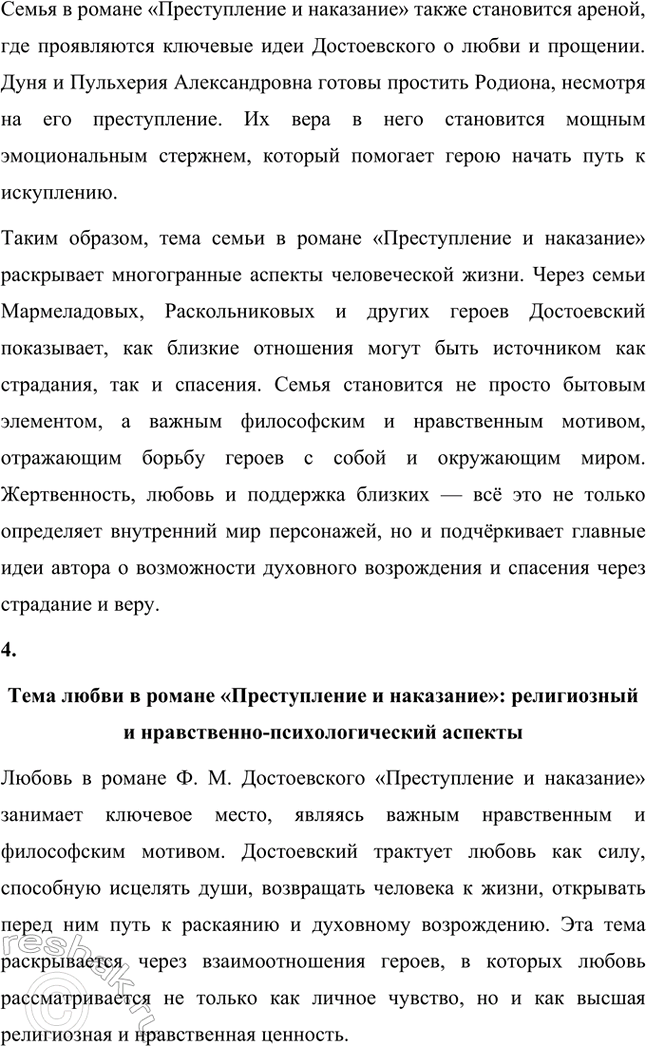 Семья в романе «Преступление и наказание» также становится ареной, где проявляются ключевые идеи Достоевского о любви и прощении. Дуня и Пульхерия Александровна готовы простить Родиона, несмотря на его преступление. Их вера в него становится мощным эмоциональным стержнем, который помогает герою начать путь к искуплению.

Таким образом, тема семьи в романе «Преступление и наказание» раскрывает многогранные аспекты человеческой жизни. Через семьи Мармеладовых, Раскольниковых и других героев Достоевский показывает, как близкие отношения могут быть источником как страдания, так и спасения. Семья становится не просто бытовым элементом, а важным философским и нравственным мотивом, отражающим борьбу героев с собой и окружающим миром. Жертвенность, любовь и поддержка близких — всё это не только определяет внутренний мир персонажей, но и подчёркивает главные идеи автора о возможности духовного возрождения и спасения через страдание и веру.

4.

Тема любви в романе «Преступление и наказание»: религиозный и нравственно-психологический аспекты

Любовь в романе Ф. М. Достоевского «Преступление и наказание» занимает ключевое место, являясь важным нравственным и философским мотивом. Достоевский трактует любовь как силу, способную исцелять души, возвращать человека к жизни, открывать перед ним путь к раскаянию и духовному возрождению. Эта тема раскрывается через взаимоотношения героев, в которых любовь рассматривается не только как личное чувство, но и как высшая религиозная и нравственная ценность.

reshak.ru